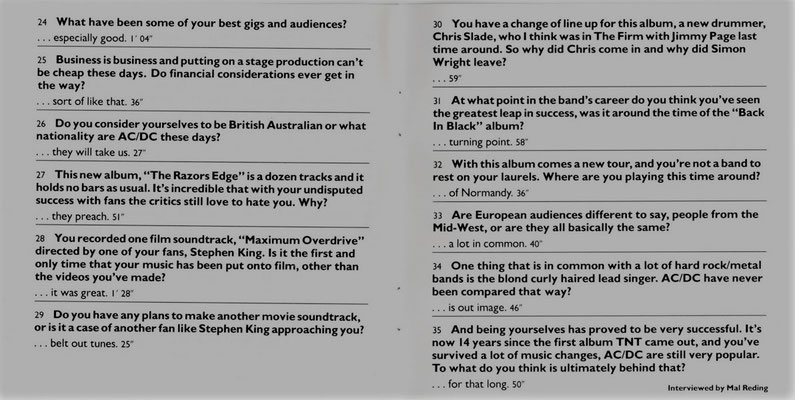 24 What have been some of your best gigs and audiences?
. . . especially good. 1' 04"

25 Business is business and putting on a stage production can't be cheap these days. Do financial considerations ever get in the way?
. . . sort of like that. 36"

26 Do you consider yourselves to be British Australian or what nationality are AC/DC these days?
. . . they will take us. 27"

27 This new album, "The Razors Edge" is a dozen tracks and it holds no bars as usual. It's incredible that with your undisputed success with fans the critics still love to hate you. Why?
. . . they preach. 51"

28 You recorded one film soundtrack, "Maximum Overdrive" directed by one of your fans, Stephen King. Is it the first and only time that your music has been put onto film, other than the videos you've made?
. . . it was great. 1' 28"

29 Do you have any plans to make another movie soundtrack, or is it a case of another fan like Stephen King approaching you?
. . . belt out tunes. 25"

30 You have a change of line up for this album, a new drummer, Chris Slade, who I think was in The Firm with Jimmy Page last time around. So why did Chris come in and why did Simon Wright leave?
. . . 59"

31 At what point in the band's career do you think you've seen the greatest leap in success, was it around the time of the "Back In Black" album?
. . . turning point. 58"

32 With this album comes a new tour, and you're not a band to rest on your laurels. Where are you playing this time around?
. . . of Normandy. 36"

33 Are European audiences different to say, people from the Mid-West, or are they all basically the same?
. . . a lot in common. 40"

34 One thing that is in common with a lot of hard rock/metal bands is the blond curly haired lead singer. AC/DC have never been compared that way?
. . . is out image. 46"

35 And being yourselves has proved to be very successful. It's now 14 years since the first album TNT came out, and you've survived a lot of music changes, AC/DC are still very popular. To what do you think is ultimately behind that?
. . . for that long. 50"

Interviewed by Mal Reding